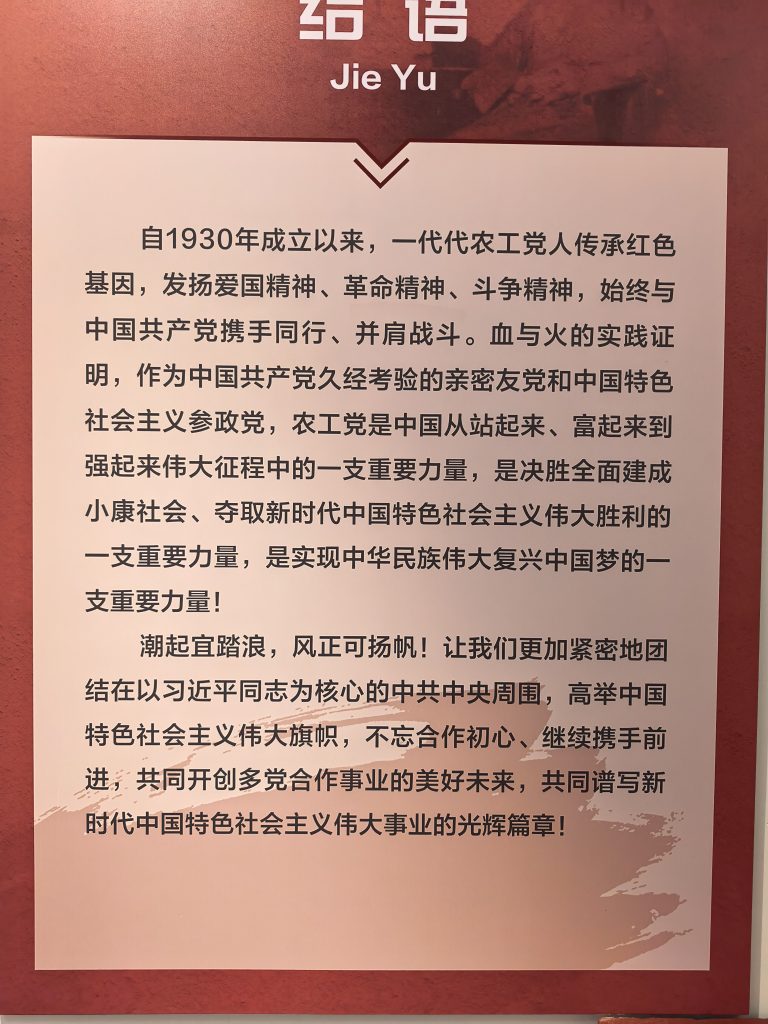 结语

Jie Yu

自1930年成立以来，一代代农工党人传承红色基因，发扬爱国精神、革命精神、斗争精神，始终与中国共产党携手同行、并肩战斗。血与火的实践证明，作为中国共产党久经考验的亲密友党和中国特色社会主义参政党，农工党是中国从站起来、富起来到强起来伟大征程中的一支重要力量，是决胜全面建成小康社会、夺取新时代中国特色社会主义伟大胜利的一支重要力量，是实现中华民族伟大复兴中国梦的一支重要力量！

潮起宜踏浪，风正可扬帆！让我们更加紧密地团结在以习近平同志为核心的中共中央周围，高举中国特色社会主义伟大旗帜，不忘合作初心、继续携手前进，共同开创多党合作事业的美好未来，共同谱写新时代中国特色社会主义伟大事业的光辉篇章！